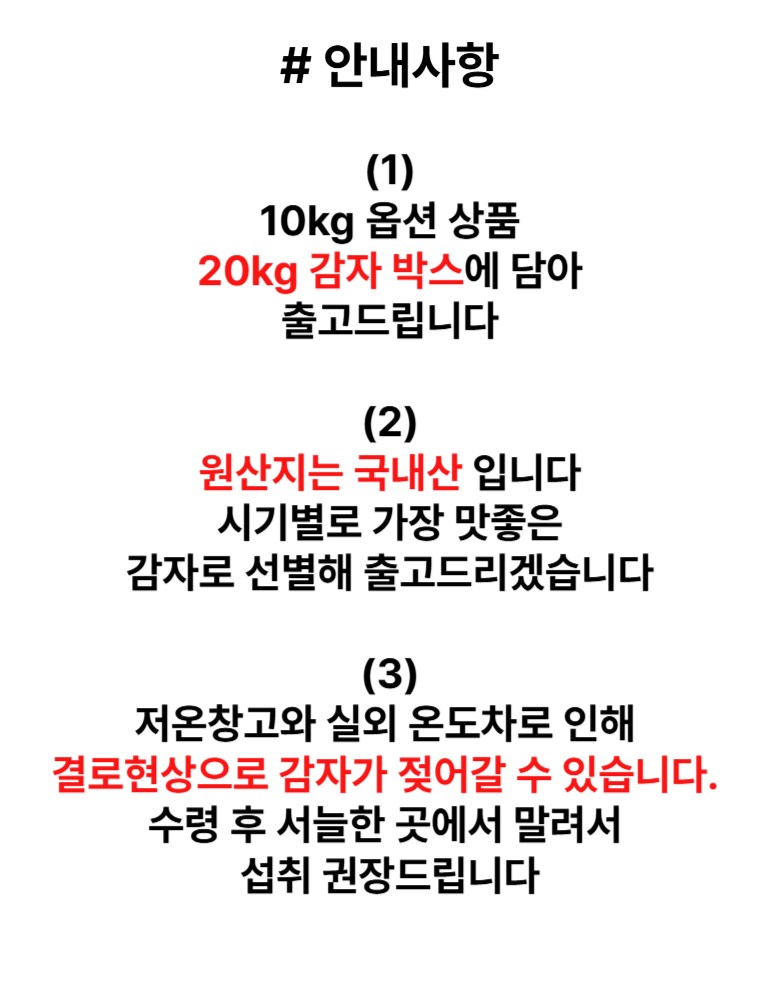 # 안내사항

(1)
10kg 옵션 상품
20kg 감자 박스에 담아
출고드립니다

(2)
원산지는 국내산 입니다
시기별로 가장 맛좋은
감자로 선별해 출고드리겠습니다

(3)
저온창고와 실외 온도차로 인해
결로현상으로 감자가 젖어갈 수 있습니다.
수령 후 서늘한 곳에서 말려서
섭취 권장드립니다